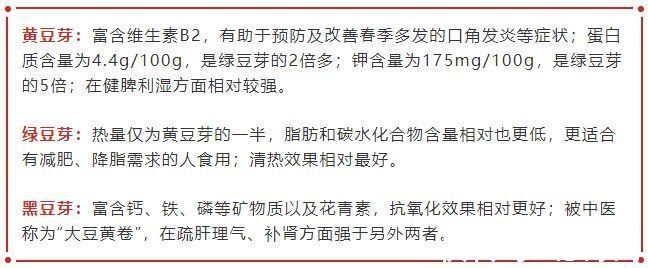 黄豆芽：富含维生素B2，有助于预防及改善春季多发的口角发炎等症状；蛋白质含量为4.4g/100g，是绿豆芽的2倍多；钾含量为175mg/100g，是绿豆芽的5倍；在健脾利湿方面相对较强。

绿豆芽：热量仅为黄豆芽的一半，脂肪和碳水化合物含量相对也更低，更适合有减肥、降脂需求的人食用；清热效果相对最好。

黑豆芽：富含钙、铁、磷等矿物质以及花青素，抗氧化效果相对更好；被中医称为“大豆黄卷”，在疏肝理气、补肾方面强于另外两者。